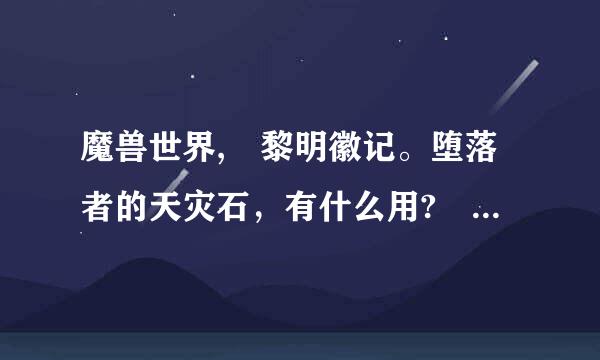 魔兽世界， 黎明徽记。堕落者的天灾石，有什么用？ ...